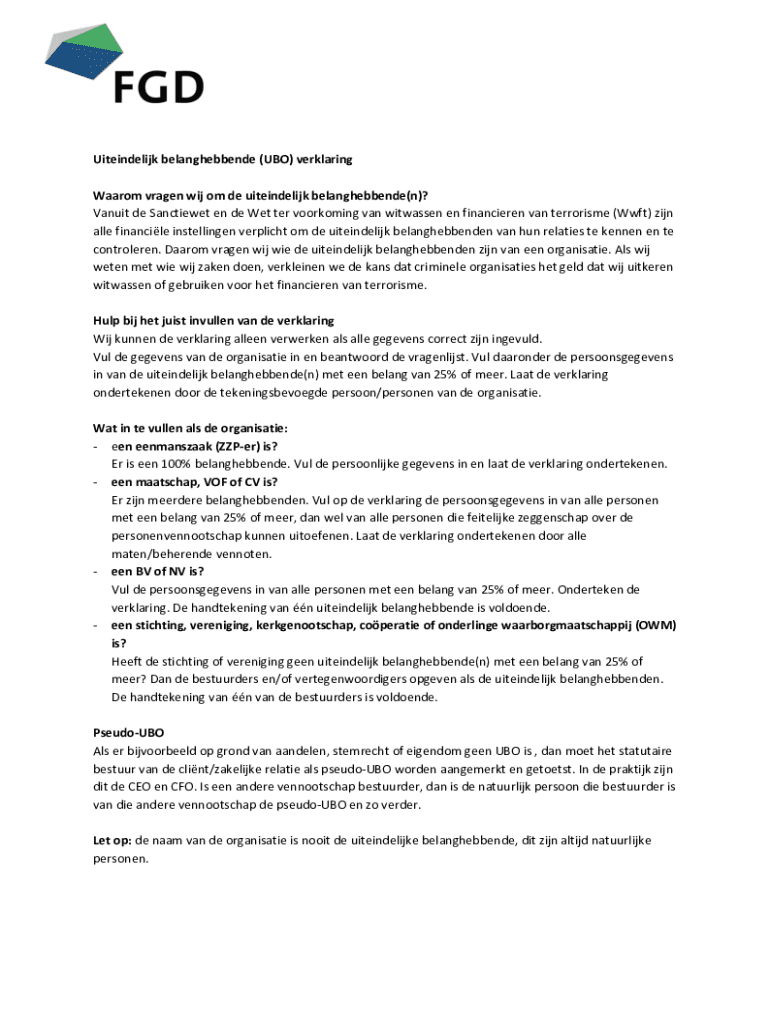 FGD

Uiteindelijk belanghebbende (UBO) verklaring

Waarom vragen wij om de uiteindelijk belanghebbende(n)?
Vanuit de Sanctiewet en de Wet ter voorkoming van witwassen en financieren van terrorisme (Wwft) zijn alle financiële instellingen verplicht om de uiteindelijk belanghebbenden van hun relaties te kennen en te controleren. Daarom vragen wij wie de uiteindelijk belanghebbenden zijn van een organisatie. Als wij weten met wie wij zaken doen, verkleinen we de kans dat criminele organisaties het geld dat wij uitkeren witwassen of gebruiken voor het financieren van terrorisme.

Hulp bij het juist invullen van de verklaring
Wij kunnen de verklaring alleen verwerken als alle gegevens correct zijn ingevuld.
Vul de gegevens van de organisatie in en beantwoord de vragenlijst. Vul daaronder de persoonsgegevens in van de uiteindelijk belanghebbende(n) met een belang van 25% of meer. Laat de verklaring ondertekenen door de tekeningsbevoegde persoon/personen van de organisatie.

Wat in te vullen als de organisatie:
- een eenmanszaak (ZZP-er) is?
Er is een 100% belanghebbende. Vul de persoonlijke gegevens in en laat de verklaring ondertekenen.
- een maatschap, VOF of CV is?
Er zijn meerdere belanghebbenden. Vul op de verklaring de persoonsgegevens in van alle personen met een belang van 25% of meer, dan wel van alle personen die feitelijke zeggenschap over de personenvennootschap kunnen uitoefenen. Laat de verklaring ondertekenen door alle maten/beherende vennoten.
- een BV of NV is?
Vul de persoonsgegevens in van alle personen met een belang van 25% of meer. Onderteken de verklaring. De handtekening van één uiteindelijk belanghebbende is voldoende.
- een stichting, vereniging, kerkgenootschap, coöperatie of onderlinge waarborgmaatschappij (OWM) is?
Heeft de stichting of vereniging geen uiteindelijk belanghebbende(n) met een belang van 25% of meer? Dan de bestuurders en/of vertegenwoordigers opgeven als de uiteindelijk belanghebbenden. De handtekening van één van de bestuurders is voldoende.

Pseudo-UBO
Als er bijvoorbeeld op grond van aandelen, stemrecht of eigendom geen UBO is , dan moet het statutaire bestuur van de cliënt/zakelijke relatie als pseudo-UBO worden aangemerkt en getoetst. In de praktijk zijn dit de CEO en CFO. Is een andere vennootschap bestuurder, dan is de natuurlijk persoon die bestuurder is van die andere vennootschap de pseudo-UBO en zo verder.

Let op: de naam van de organisatie is nooit de uiteindelijke belanghebbende, dit zijn altijd natuurlijke personen.